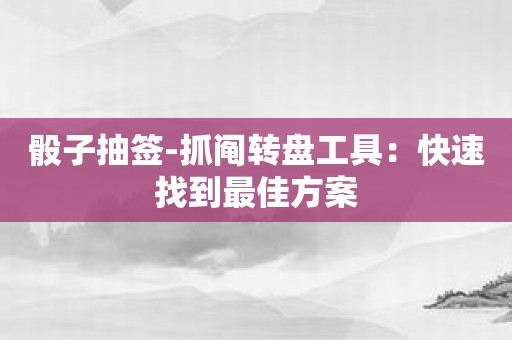 骰子抽签-抓阄转盘工具：快速找到最佳方案